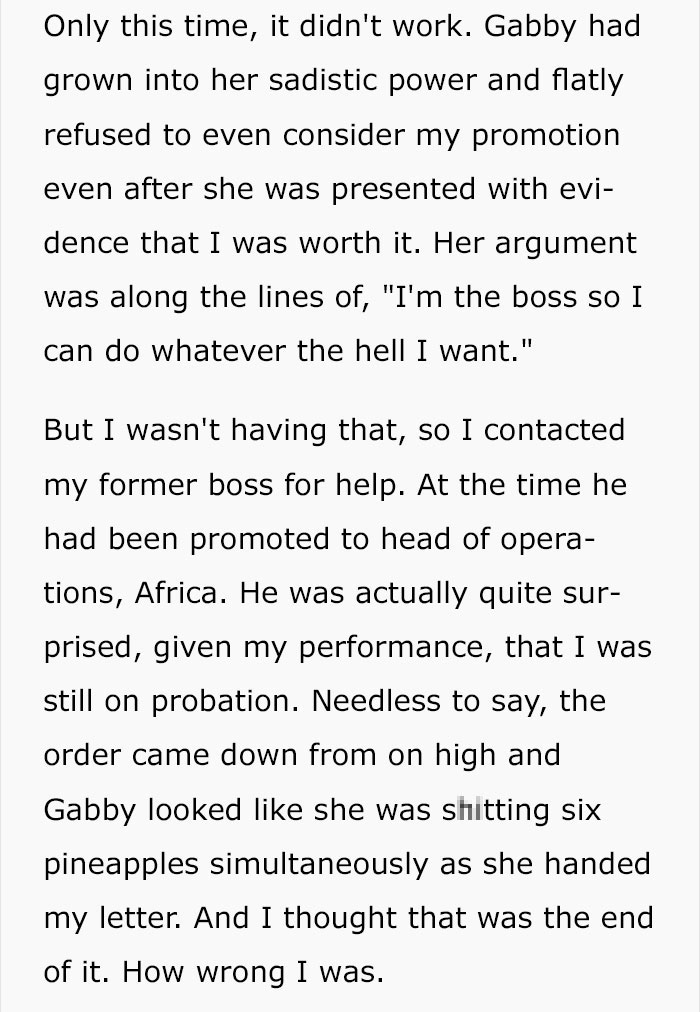 Only this time, it didn't work. Gabby had grown into her sadistic power and flatly refused to even consider my promotion even after she was presented with evidence that I was worth it. Her argument was along the lines of, "I'm the boss so I can do whatever the hell I want."

But I wasn't having that, so I contacted my former boss for help. At the time he had been promoted to head of operations, Africa. He was actually quite surprised, given my performance, that I was still on probation. Needless to say, the order came down from on high and Gabby looked like she was shitting six pineapples simultaneously as she handed my letter. And I thought that was the end of it. How wrong I was.